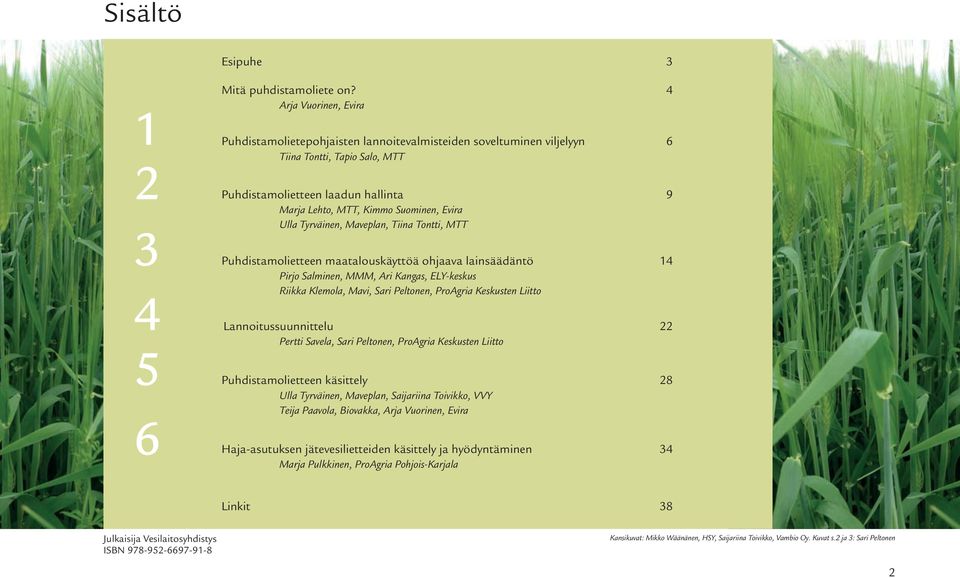 Sisältö

Esipuhe 3

Mitä puhdistamoliete on? 4
Arja Vuorinen, Evira

1

Puhdistamolietepohjaisten lannoitevalmisteiden soveltuminen viljelyyn 6
Tiina Tontti, Tapio Salo, MTT

2

Puhdistamolietteen laadun hallinta 9
Marja Lehto, MTT, Kimmo Suominen, Evira
Ulla Tyrväinen, Maveplan, Tiina Tontti, MTT

3

Puhdistamolietteen maatalouskäyttöä ohjaava lainsäädäntö 14
Pirjo Salminen, MMM, Ari Kangas, ELY-keskus
Riikka Klemola, Mavi, Sari Peltonen, ProAgria Keskusten Liitto

4

Lannoitussuunnittelu 22
Pertti Savela, Sari Peltonen, ProAgria Keskusten Liitto

5

Puhdistamolietteen käsittely 28
Ulla Tyrväinen, Maveplan, Saijariina Toivikko, VVY
Teija Paavola, Biovakka, Arja Vuorinen, Evira

6

Haja-asutuksen jätevesilietteiden käsittely ja hyödyntäminen 34
Marja Pulkkinen, ProAgria Pohjois-Karjala

Linkit 38

Julkaisija Vesilaitosyhdistys
ISBN 978-952-6697-91-8

Kansikuvat: Mikko Wäänänen, HSY, Saijariina Toivikko, Vambio Oy. Kuvat s.2 ja 3: Sari Peltonen

2